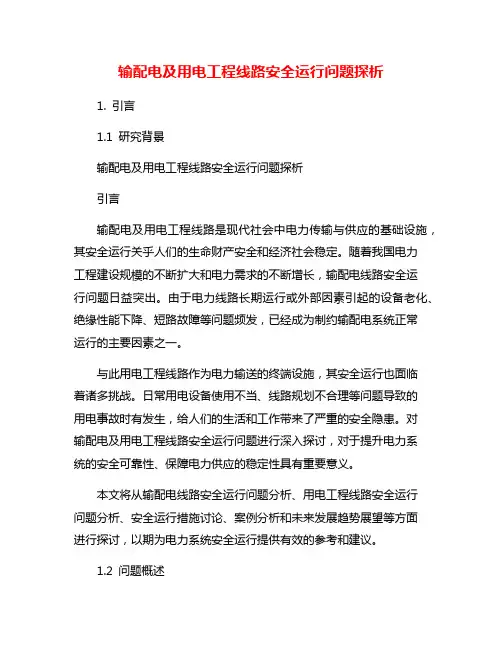 输配电及用电工程线路安全运行问题探析

1. 引言

1.1 研究背景

输配电及用电工程线路安全运行问题探析

引言

输配电及用电工程线路是现代社会中电力传输与供应的基础设施，其安全运行关乎人们的生命财产安全和经济社会稳定。随着我国电力工程建设规模的不断扩大和电力需求的不断增长，输配电线路安全运行问题日益突出。由于电力线路长期运行或外部因素引起的设备老化、绝缘性能下降、短路故障等问题频发，已经成为制约输配电系统正常运行的主要因素之一。

与此用电工程线路作为电力输送的终端设施，其安全运行也面临着诸多挑战。日常用电设备使用不当、线路规划不合理等问题导致的用电事故时有发生，给人们的生活和工作带来了严重的安全隐患。对输配电及用电工程线路安全运行问题进行深入探讨，对于提升电力系统的安全可靠性、保障电力供应的稳定性具有重要意义。

本文将从输配电线路安全运行问题分析、用电工程线路安全运行问题分析、安全运行措施讨论、案例分析和未来发展趋势展望等方面进行探讨，以期为电力系统安全运行提供有效的参考和建议。

1.2 问题概述